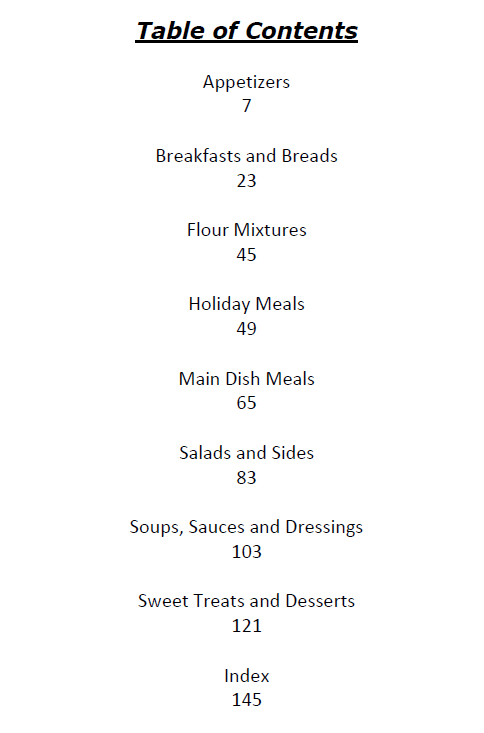 Table of Contents

Appetizers
7

Breakfasts and Breads
23

Flour Mixtures
45

Holiday Meals
49

Main Dish Meals
65

Salads and Sides
83

Soups, Sauces and Dressings
103

Sweet Treats and Desserts
121

Index
145